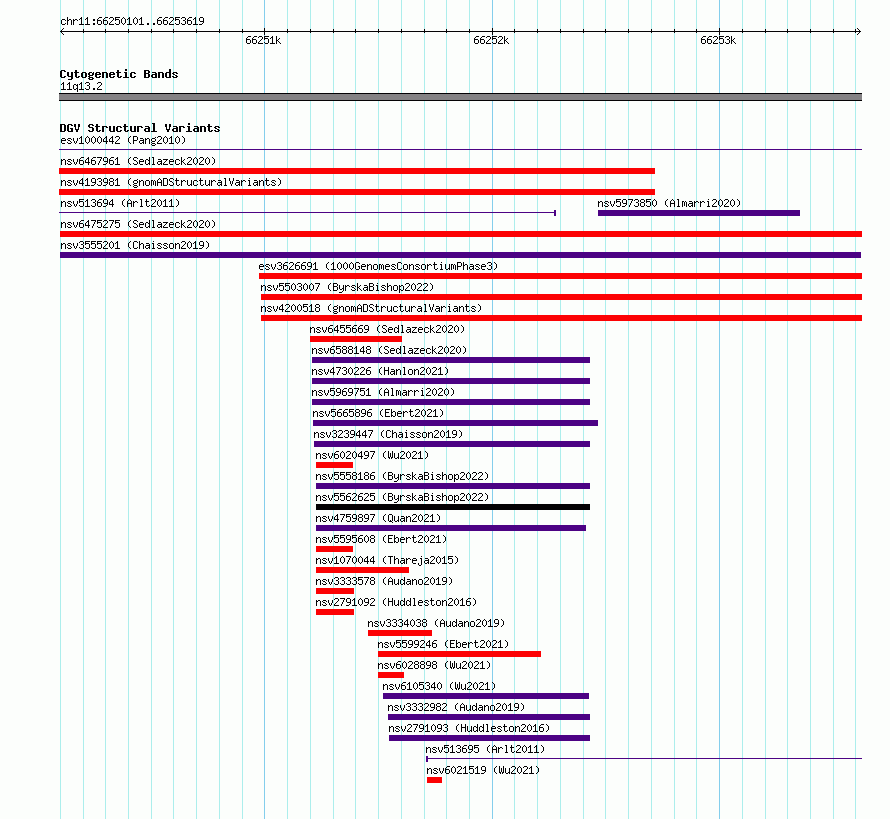 chr11:66250101..66253619

66251k
66252k
66253k

Cytogenetic Bands
11q13.2

DGV Structural Variants
esv1000442 (Pang2010)
nsv6467961 (Sedlazeck2020)
nsv4193981 (gnomADStructuralVariants)
nsv513694 (Arlt2011)
nsv5973850 (Almarri2020)
nsv6475275 (Sedlazeck2020)
nsv3555201 (Chaisson2019)
esv3626691 (1000GenomesConsortiumPhase3)
nsv5503007 (ByrskaBishop2022)
nsv4200518 (gnomADStructuralVariants)
nsv6455669 (Sedlazeck2020)
nsv6588148 (Sedlazeck2020)
nsv4730226 (Hanlon2021)
nsv5969751 (Almarri2020)
nsv5665896 (Ebert2021)
nsv3239447 (Chaisson2019)
nsv6020497 (Wu2021)
nsv5558186 (ByrskaBishop2022)
nsv5562625 (ByrskaBishop2022)
nsv4759897 (Quan2021)
nsv5595608 (Ebert2021)
nsv1070044 (Thareja2015)
nsv3333578 (Audano2019)
nsv2791092 (Huddleston2016)
nsv3334038 (Audano2019)
nsv5599246 (Ebert2021)
nsv6028898 (Wu2021)
nsv6105340 (Wu2021)
nsv3332982 (Audano2019)
nsv2791093 (Huddleston2016)
nsv513695 (Arlt2011)
nsv6021519 (Wu2021)